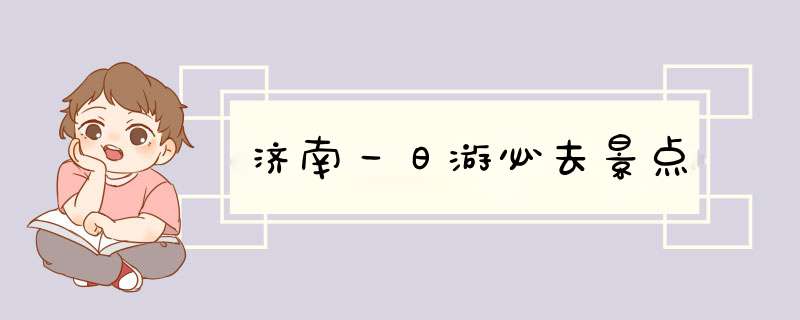 济南一日游必去景点